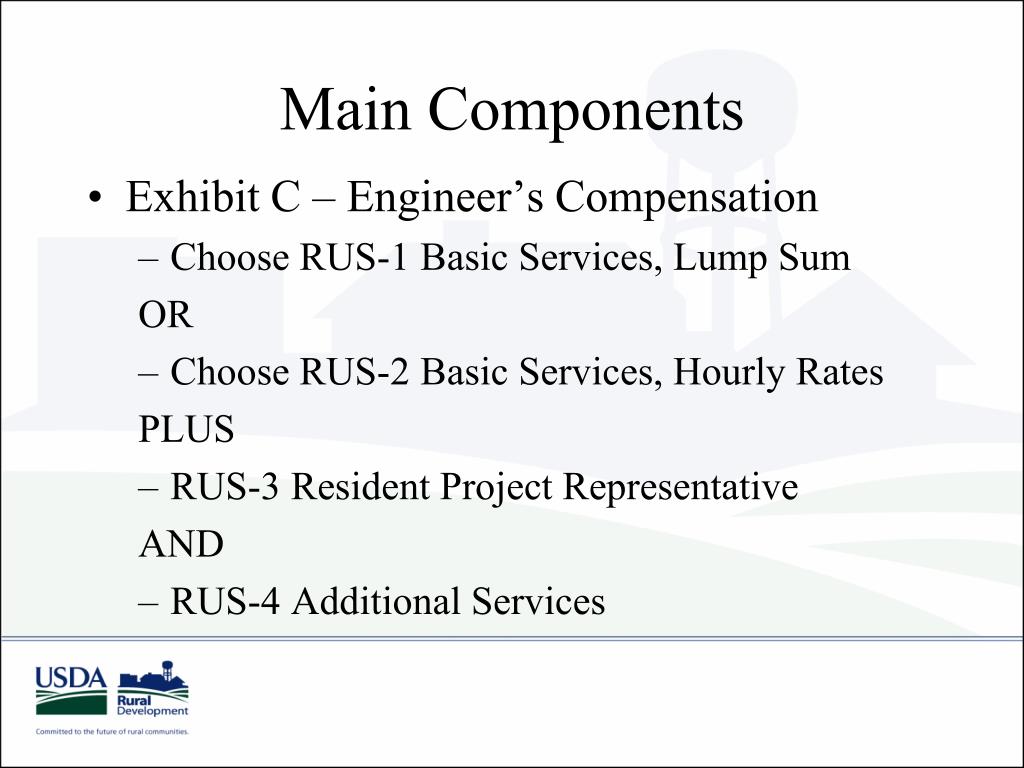 Main Components

• Exhibit C – Engineer’s Compensation
– Choose RUS-1 Basic Services, Lump Sum
OR
– Choose RUS-2 Basic Services, Hourly Rates
PLUS
– RUS-3 Resident Project Representative
AND
– RUS-4 Additional Services

USDA
Rural Development
Committed to the future of rural communities.